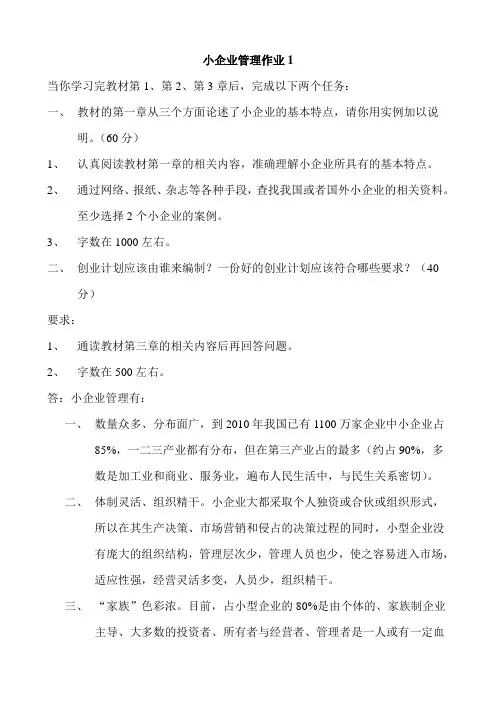 小企业管理作业 1

当你学习完教材第 1、第 2、第 3 章后，完成以下两个任务：

一、 教材的第一章从三个方面论述了小企业的基本特点，请你用实例加以说明。（60 分）

1、 认真阅读教材第一章的相关内容，准确理解小企业所具有的基本特点。

2、 通过网络、报纸、杂志等各种手段，查找我国或者国外小企业的相关资料。至少选择 2 个小企业的案例。

3、 字数在 1000 左右。

二、 创业计划应该由谁来编制？一份好的创业计划应该符合哪些要求？（40 分）

要求：

1、 通读教材第三章的相关内容后再回答问题。

2、 字数在 500 左右。

答：小企业管理有：

一、 数量众多、分布面广，到 2010 年我国已有 1100 万家企业中小企业占 85%，一二三产业都有分布，但在第三产业占的最多（约占 90%，多数是加工业和商业、服务业，遍布人民生活中，与民生关系密切）。

二、 体制灵活、组织精干。小企业大都采取个人独资或合伙或组织形式，所以在其生产决策、市场营销和侵占的决策过程的同时，小型企业没有庞大的组织结构，管理层次少，管理人员也少，使之容易进入市场，适应性强，经营灵活多变，人员少，组织精干。

三、 “家族”色彩浓。目前，占小型企业的 80%是由个体的、家族制企业主导、大多数的投资者、所有者与经营者、管理者是一人或有一定血